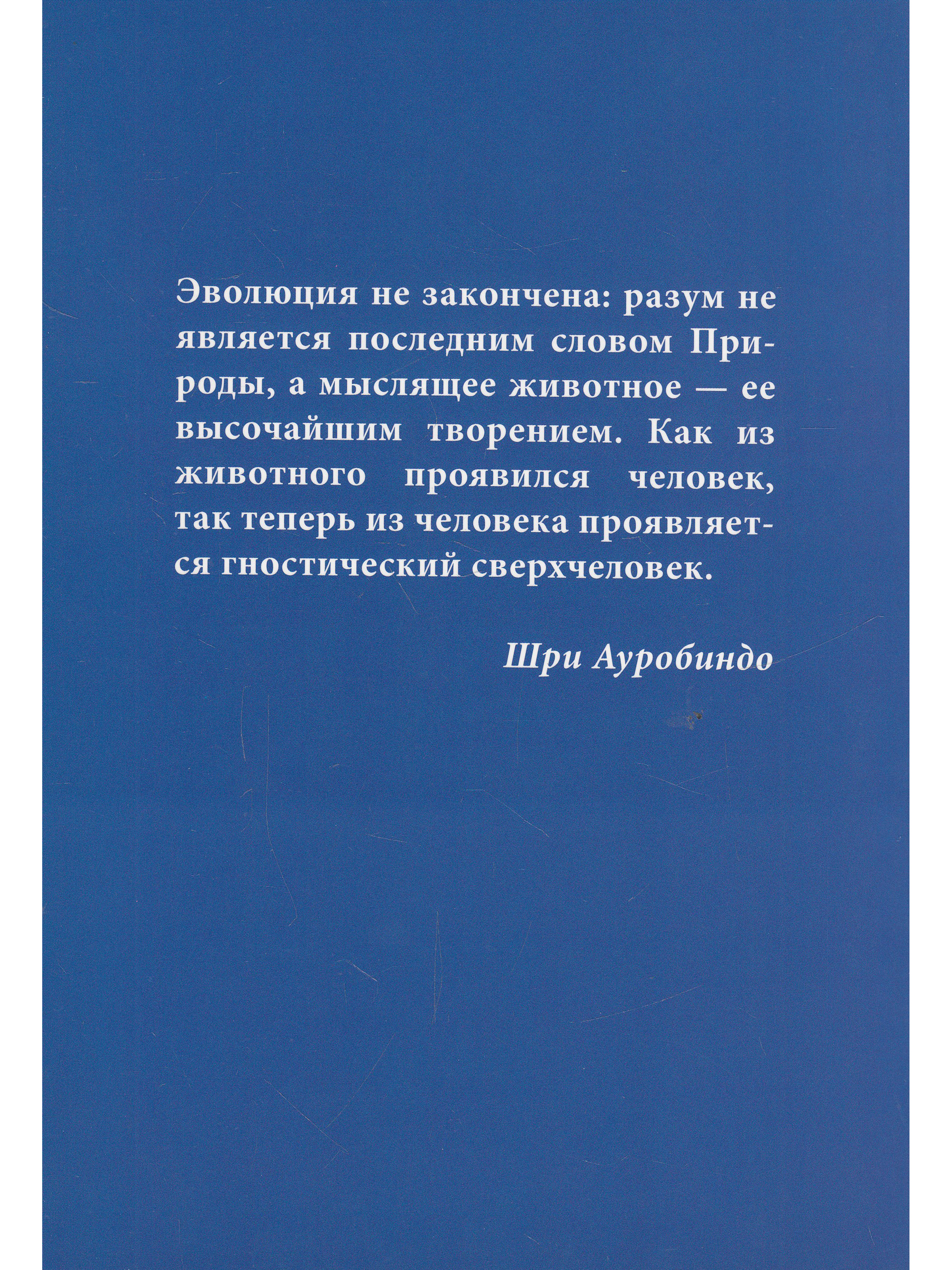 Эволюция не закончена: разум не является последним словом Природы, а мыслящее животное — ее высочайшим творением. Как из животного проявился человек, так теперь из человека проявляется гностический сверхчеловек.

Шри Ауробиндо